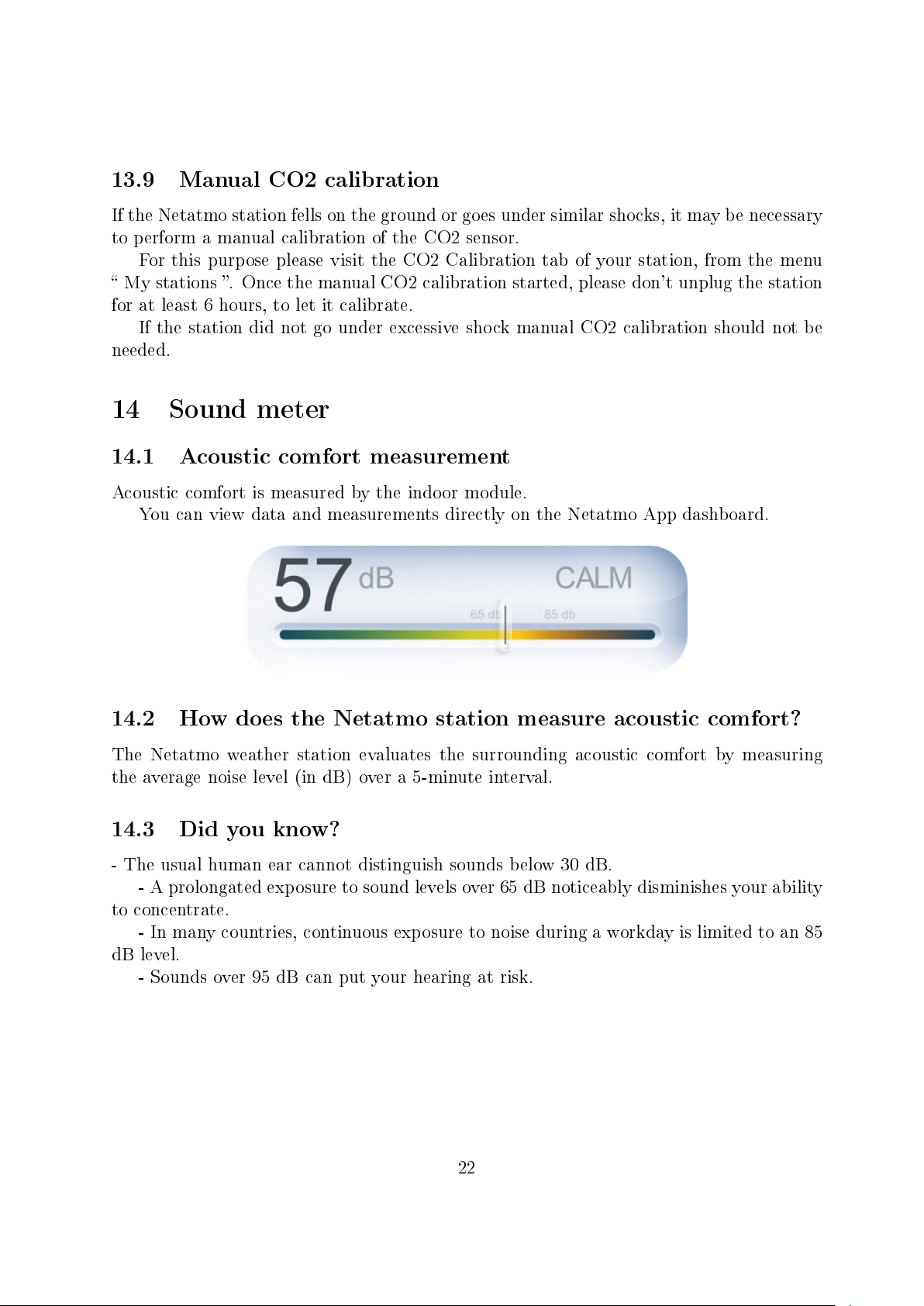 13.9 Manual CO2 calibration

If the Netatmo station fells on the ground or goes under similar shocks, it may be necessary to perform a manual calibration of the CO2 sensor.

For this purpose please visit the CO2 Calibration tab of your station, from the menu “ My stations ”. Once the manual CO2 calibration started, please don’t unplug the station for at least 6 hours, to let it calibrate.

If the station did not go under excessive shock manual CO2 calibration should not be needed.

14 Sound meter

14.1 Acoustic comfort measurement

Acoustic comfort is measured by the indoor module.

You can view data and measurements directly on the Netatmo App dashboard.

57 dB CALM

65 db 85 db

14.2 How does the Netatmo station measure acoustic comfort?

The Netatmo weather station evaluates the surrounding acoustic comfort by measuring the average noise level (in dB) over a 5-minute interval.

14.3 Did you know?

- The usual human ear cannot distinguish sounds below 30 dB.

- A prolongated exposure to sound levels over 65 dB noticeably disminishes your ability to concentrate.

- In many countries, continuous exposure to noise during a workday is limited to an 85 dB level.

- Sounds over 95 dB can put your hearing at risk.

22